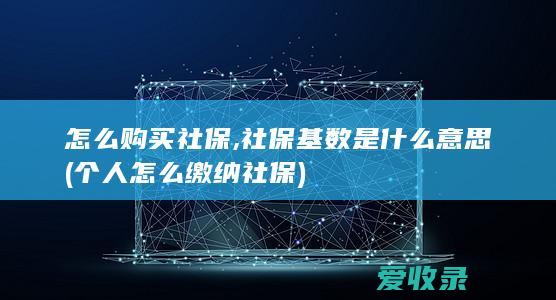 怎么购买社保,社保基数是什么意思(个人怎么缴纳社保)

爱收录